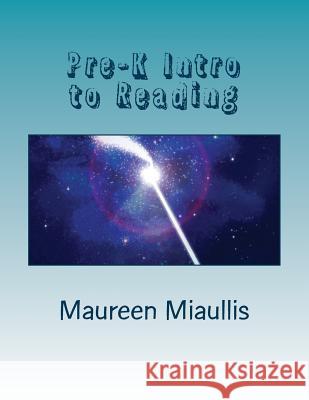 Pre-K Intro to Reading

Maureen Miaullis

Kraina Książek